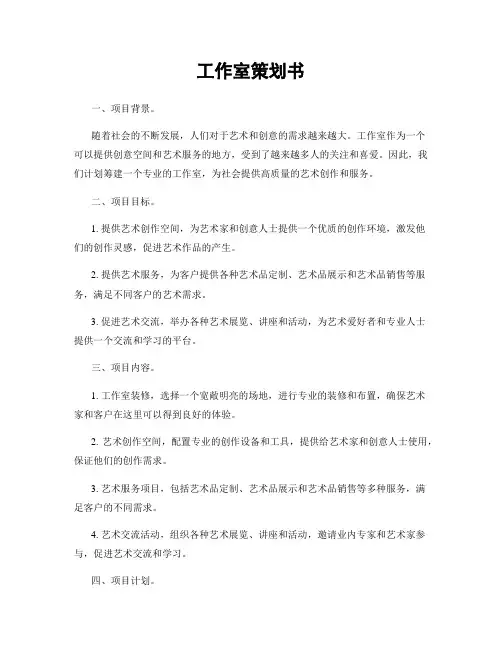 工作室策划书

一、项目背景。

随着社会的不断发展，人们对于艺术和创意的需求越来越大。工作室作为一个可以提供创意空间和艺术服务的地方，受到了越来越多人的关注和喜爱。因此，我们计划筹建一个专业的工作室，为社会提供高质量的艺术创作和服务。

二、项目目标。

1. 提供艺术创作空间，为艺术家和创意人士提供一个优质的创作环境，激发他们的创作灵感，促进艺术作品的产生。

2. 提供艺术服务，为客户提供各种艺术品定制、艺术品展示和艺术品销售等服务，满足不同客户的艺术需求。

3. 促进艺术交流，举办各种艺术展览、讲座和活动，为艺术爱好者和专业人士提供一个交流和学习的平台。

三、项目内容。

1. 工作室装修，选择一个宽敞明亮的场地，进行专业的装修和布置，确保艺术家和客户在这里可以得到良好的体验。

2. 艺术创作空间，配置专业的创作设备和工具，提供给艺术家和创意人士使用，保证他们的创作需求。

3. 艺术服务项目，包括艺术品定制、艺术品展示和艺术品销售等多种服务，满足客户的不同需求。

4. 艺术交流活动，组织各种艺术展览、讲座和活动，邀请业内专家和艺术家参与，促进艺术交流和学习。

四、项目计划。